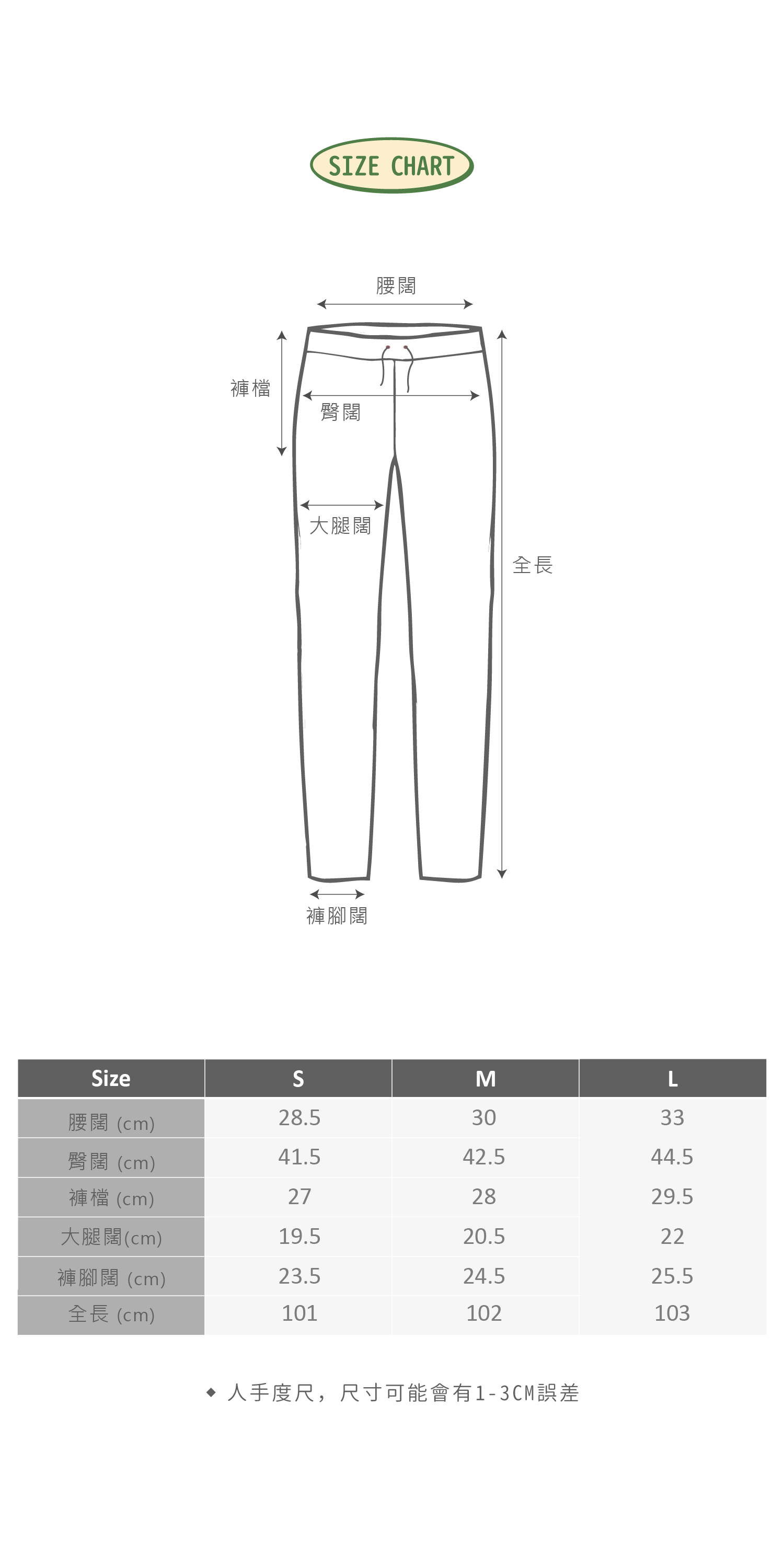 SIZE CHART

腰闊

褲檔

臀闊

大腿闊

全長

褲腳闊

| Size | S | M | L |
|---|---|---|---|
| 腰闊 (cm) | 28.5 | 30 | 33 |
| 臀闊 (cm) | 41.5 | 42.5 | 44.5 |
| 褲檔 (cm) | 27 | 28 | 29.5 |
| 大腿闊(cm) | 19.5 | 20.5 | 22 |
| 褲腳闊 (cm) | 23.5 | 24.5 | 25.5 |
| 全長 (cm) | 101 | 102 | 103 |

◆ 人手度尺，尺寸可能會有1-3CM誤差